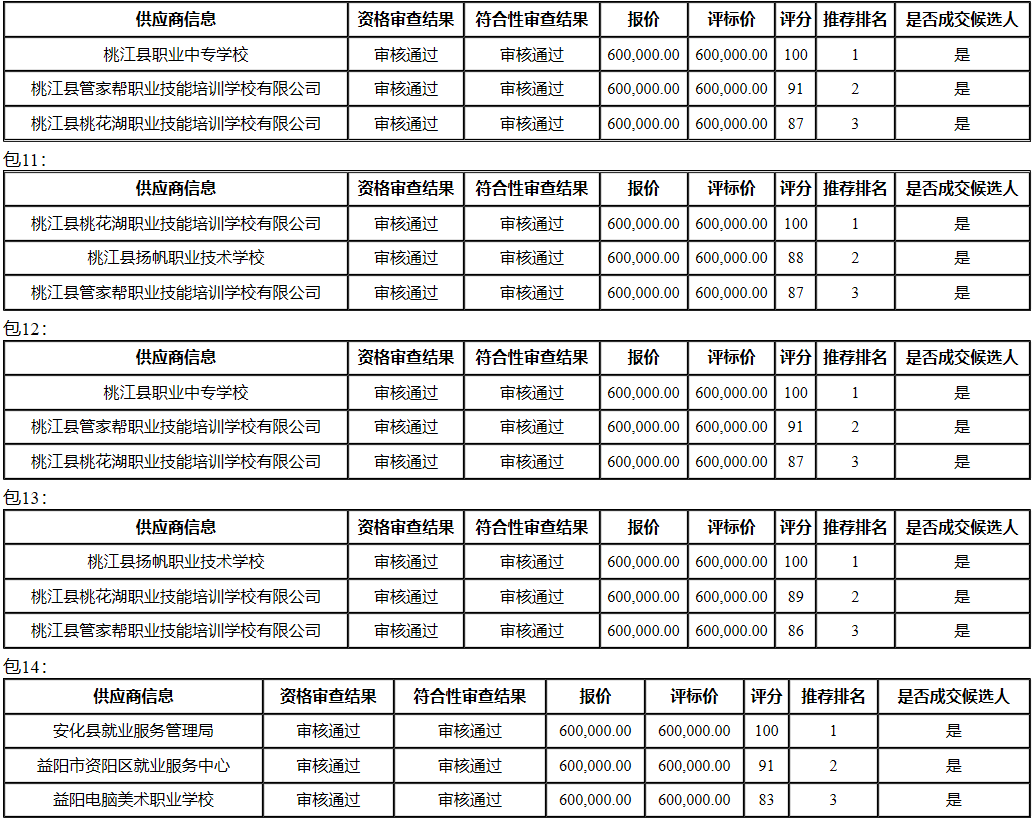 | 供应商信息 | 资格审查结果 | 符合性审查结果 | 报价 | 评标价 | 评分 | 推荐排名 | 是否成交候选人 |
|---|---|---|---|---|---|---|---|
| 桃江县职业中专学校 | 审核通过 | 审核通过 | 600,000.00 | 600,000.00 | 100 | 1 | 是 |
| 桃江县管家帮职业技能培训学校有限公司 | 审核通过 | 审核通过 | 600,000.00 | 600,000.00 | 91 | 2 | 是 |
| 桃江县桃花湖职业技能培训学校有限公司 | 审核通过 | 审核通过 | 600,000.00 | 600,000.00 | 87 | 3 | 是 |

包11：

| 供应商信息 | 资格审查结果 | 符合性审查结果 | 报价 | 评标价 | 评分 | 推荐排名 | 是否成交候选人 |
|---|---|---|---|---|---|---|---|
| 桃江县桃花湖职业技能培训学校有限公司 | 审核通过 | 审核通过 | 600,000.00 | 600,000.00 | 100 | 1 | 是 |
| 桃江县扬帆职业技术学校 | 审核通过 | 审核通过 | 600,000.00 | 600,000.00 | 88 | 2 | 是 |
| 桃江县管家帮职业技能培训学校有限公司 | 审核通过 | 审核通过 | 600,000.00 | 600,000.00 | 87 | 3 | 是 |

包12：

| 供应商信息 | 资格审查结果 | 符合性审查结果 | 报价 | 评标价 | 评分 | 推荐排名 | 是否成交候选人 |
|---|---|---|---|---|---|---|---|
| 桃江县职业中专学校 | 审核通过 | 审核通过 | 600,000.00 | 600,000.00 | 100 | 1 | 是 |
| 桃江县管家帮职业技能培训学校有限公司 | 审核通过 | 审核通过 | 600,000.00 | 600,000.00 | 91 | 2 | 是 |
| 桃江县桃花湖职业技能培训学校有限公司 | 审核通过 | 审核通过 | 600,000.00 | 600,000.00 | 87 | 3 | 是 |

包13：

| 供应商信息 | 资格审查结果 | 符合性审查结果 | 报价 | 评标价 | 评分 | 推荐排名 | 是否成交候选人 |
|---|---|---|---|---|---|---|---|
| 桃江县扬帆职业技术学校 | 审核通过 | 审核通过 | 600,000.00 | 600,000.00 | 100 | 1 | 是 |
| 桃江县桃花湖职业技能培训学校有限公司 | 审核通过 | 审核通过 | 600,000.00 | 600,000.00 | 89 | 2 | 是 |
| 桃江县管家帮职业技能培训学校有限公司 | 审核通过 | 审核通过 | 600,000.00 | 600,000.00 | 86 | 3 | 是 |

包14：

| 供应商信息 | 资格审查结果 | 符合性审查结果 | 报价 | 评标价 | 评分 | 推荐排名 | 是否成交候选人 |
|---|---|---|---|---|---|---|---|
| 安化县就业服务管理局 | 审核通过 | 审核通过 | 600,000.00 | 600,000.00 | 100 | 1 | 是 |
| 益阳市资阳区就业服务中心 | 审核通过 | 审核通过 | 600,000.00 | 600,000.00 | 91 | 2 | 是 |
| 益阳电脑美术职业学校 | 审核通过 | 审核通过 | 600,000.00 | 600,000.00 | 83 | 3 | 是 |